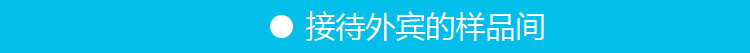 ● 接待外宾的样品间